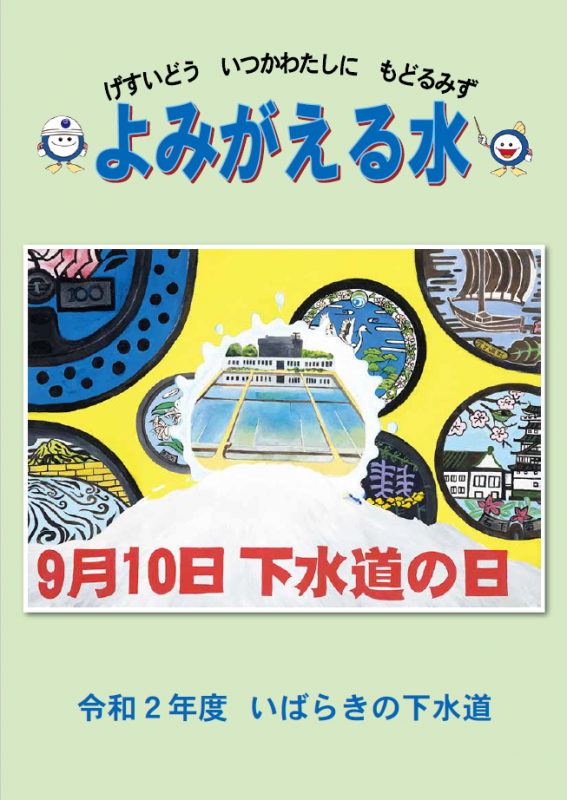 げすいどう　いつかわたしに　もどるみず

よみがえる水

100

9月10日 下水道の日

令和２年度　いばらきの下水道